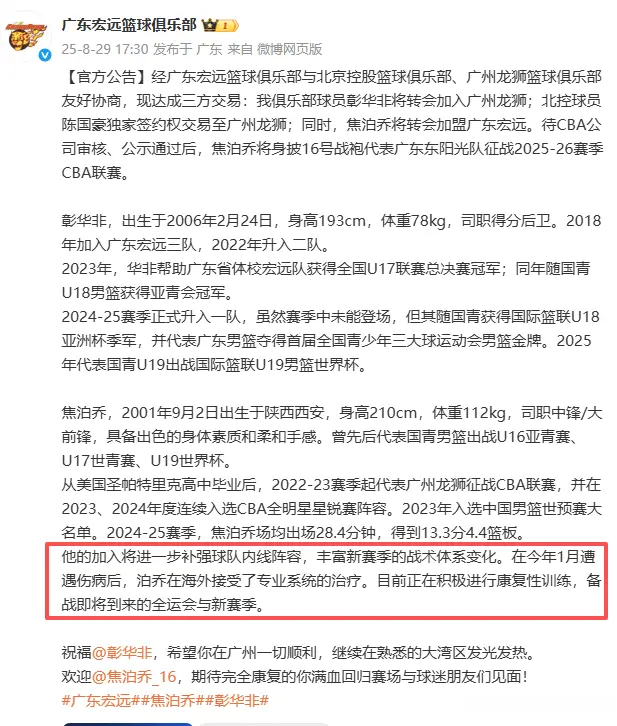 广东宏远篮球俱乐部 1

25-8-29 17:30 发布于 广东 来自 微博网页版

【官方公告】经广东宏远篮球俱乐部与北京控股篮球俱乐部、广州龙狮篮球俱乐部友好协商，现达成三方交易：我俱乐部球员彭华非将转会加入广州龙狮；北控球员陈国豪独家签约权交易至广州龙狮；同时，焦泊乔将转会加盟广东宏远。待CBA公司审核、公示通过后，焦泊乔将身披16号战袍代表广东东阳光队征战2025-26赛季CBA联赛。

彭华非，出生于2006年2月24日，身高193cm，体重78kg，司职得分后卫。2018年加入广东宏远三队，2022年升入二队。
2023年，华非帮助广东省体校宏远队获得全国U17联赛总决赛冠军；同年随国青U18男篮获得亚青会冠军。
2024-25赛季正式升入一队，虽然赛季中未能登场，但其随国青获得国际篮联U18亚洲杯季军，并代表广东男篮夺得首届全国青少年三大球运动会男篮金牌。2025年代表国青U19出战国际篮联U19男篮世界杯。

焦泊乔，2001年9月2日出生于陕西西安，身高210cm，体重112kg，司职中锋/大前锋，具备出色的身体素质和柔和手感。曾先后代表国青男篮出战U16亚青赛、U17世青赛、U19世界杯。
从美国圣帕特里克高中毕业后，2022-23赛季起代表广州龙狮征战CBA联赛，并在2023、2024年度连续入选CBA全明星星锐赛阵容。2023年入选中国男篮世预赛大名单。2024-25赛季，焦泊乔场均出场28.4分钟，得到13.3分4.4篮板。
他的加入将进一步补强球队内线阵容，丰富新赛季的战术体系变化。在今年1月遭遇伤病后，泊乔在海外接受了专业系统的治疗。目前正在积极进行康复性训练，备战即将到来的全运会与新赛季。

祝福@彭华非，希望你在广州一切顺利，继续在熟悉的大湾区发光发热。
欢迎@焦泊乔_16，期待完全康复的你满血回归赛场与球迷朋友们见面！
#广东宏远##焦泊乔##彭华非#